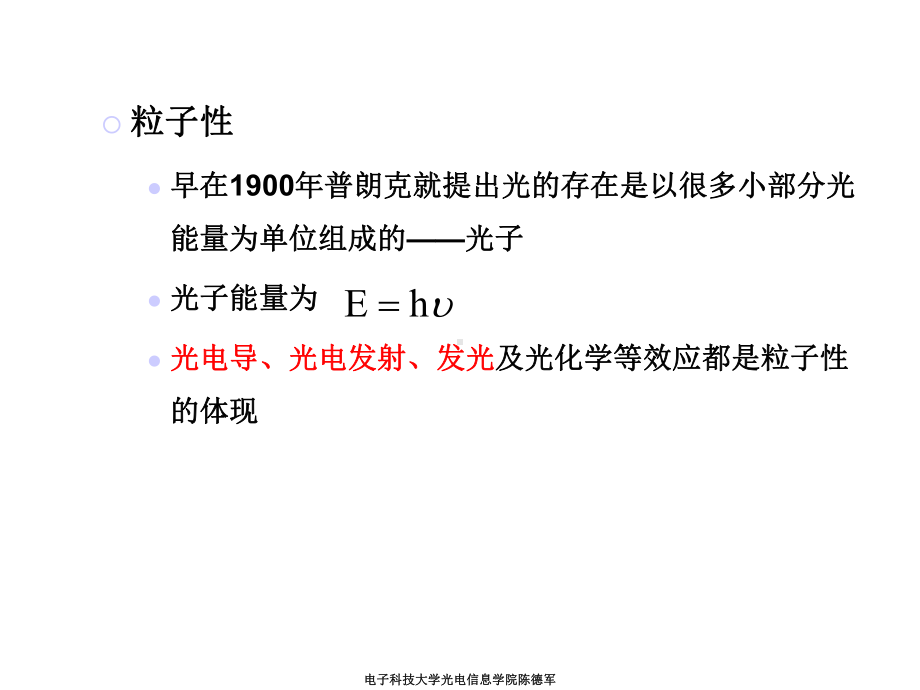 粒子性

早在1900年普朗克就提出光的存在是以很多小部分光能量为单位组成的——光子

光子能量为 $E = h\upsilon$

光电导、光电发射、发光及光化学等效应都是粒子性的体现

电子科技大学光电信息学院陈德军